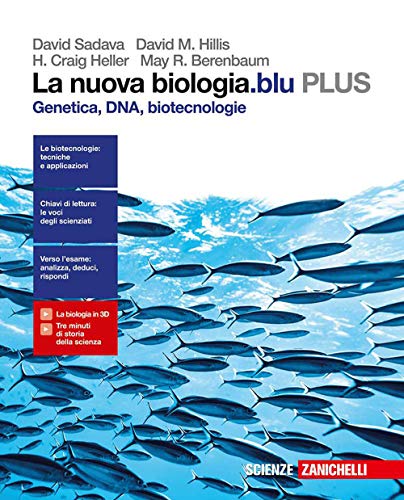 David Sadava David M. Hillis
H. Craig Heller May R. Berenbaum

La nuova biologia.blu PLUS

Genetica, DNA, biotecnologie

Le biotecnologie: tecniche e applicazioni

Chiavi di lettura: le voci degli scienziati

Verso l'esame: analizza, deduci, rispondi

La biologia in 3D

Tre minuti di storia della scienza

SCIENZE ZANICHELLI